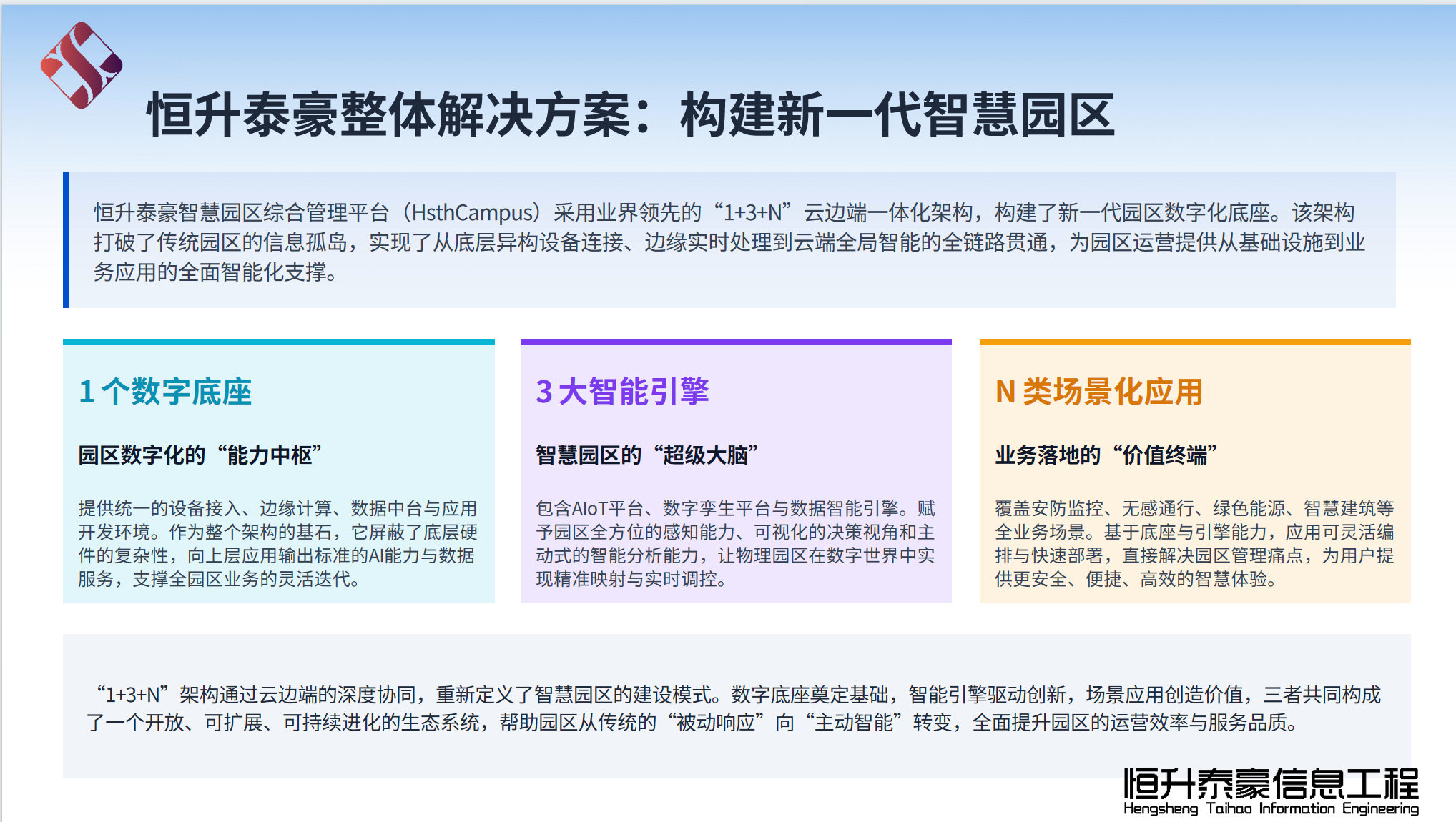 恒升泰豪整体解决方案：构建新一代智慧园区

恒升泰豪智慧园区综合管理平台（HsthCampus）采用业界领先的“1+3+N”云边端一体化架构，构建了新一代园区数字化底座。该架构打破了传统园区的信息孤岛，实现了从底层异构设备连接、边缘实时处理到云端全局智能的全链路贯通，为园区运营提供从基础设施到业务应用的全面智能化支撑。

1个数字底座

园区数字化的“能力中枢”

提供统一的设备接入、边缘计算、数据中台与应用开发环境。作为整个架构的基石，它屏蔽了底层硬件的复杂性，向上层应用输出标准的AI能力与数据服务，支撑全园区业务的灵活迭代。

3大智能引擎

智慧园区的“超级大脑”

包含AIoT平台、数字孪生平台与数据智能引擎。赋予园区全方位的感知能力、可视化的决策视角和主动式的智能分析能力，让物理园区在数字世界中实现精准映射与实时调控。

N类场景化应用

业务落地的“价值终端”

覆盖安防监控、无感通行、绿色能源、智慧建筑等全业务场景。基于底座与引擎能力，应用可灵活编排与快速部署，直接解决园区管理痛点，为用户提供更安全、便捷、高效的智慧体验。

“1+3+N”架构通过云边端的深度协同，重新定义了智慧园区的建设模式。数字底座奠定基础，智能引擎驱动创新，场景应用创造价值，三者共同构成了一个开放、可扩展、可持续进化的生态系统，帮助园区从传统的“被动响应”向“主动智能”转变，全面提升园区的运营效率与服务品质。

恒升泰豪信息工程
Hengsheng Taihao Information Engineering